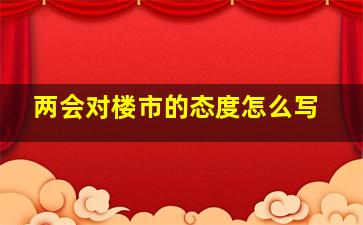 两会对楼市的态度怎么写